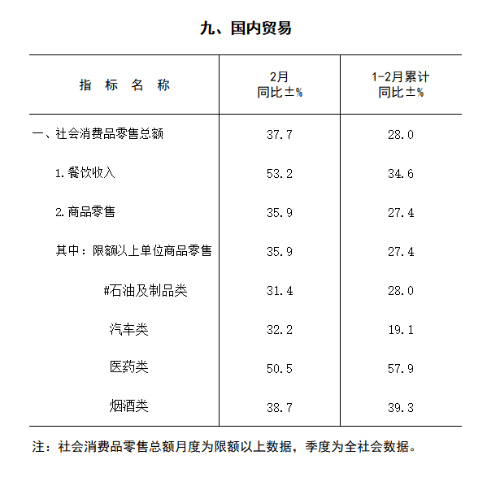 九、国内贸易

| 指 标 名 称 | 2月 同比±% | 1-2月累计 同比±% |
|---|---|---|
| 一、社会消费品零售总额 | 37.7 | 28.0 |
| 1.餐饮收入 | 53.2 | 34.6 |
| 2.商品零售 | 35.9 | 27.4 |
| 其中：限额以上单位商品零售 | 35.9 | 27.4 |
| #石油及制品类 | 31.4 | 28.0 |
| 汽车类 | 32.2 | 19.1 |
| 医药类 | 50.5 | 57.9 |
| 烟酒类 | 38.7 | 39.3 |

注：社会消费品零售总额月度为限额以上数据，季度为全社会数据。